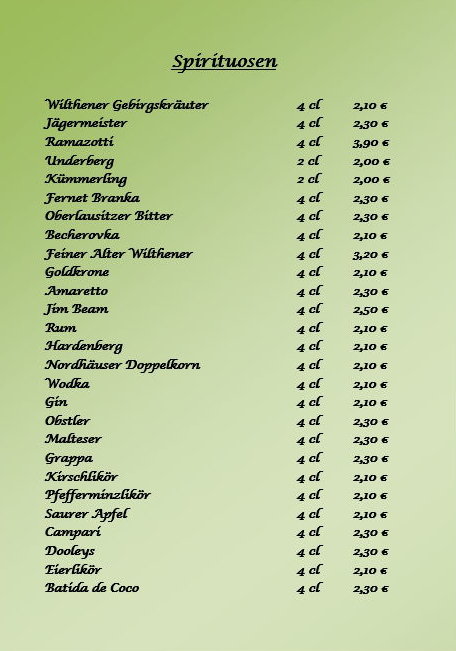 Spirituosen

| | | |
|---|---|---|
| Wilthener Gebirgskräuter | 4 cl | 2,10 € |
| Jägermeister | 4 cl | 2,30 € |
| Ramazotti | 4 cl | 3,90 € |
| Underberg | 2 cl | 2,00 € |
| Kümmerling | 2 cl | 2,00 € |
| Fernet Branka | 4 cl | 2,30 € |
| Oberlausitzer Bitter | 4 cl | 2,30 € |
| Becherovka | 4 cl | 2,10 € |
| Feiner Alter Wilthener | 4 cl | 3,20 € |
| Goldkrone | 4 cl | 2,10 € |
| Amaretto | 4 cl | 2,30 € |
| Jim Beam | 4 cl | 2,50 € |
| Rum | 4 cl | 2,10 € |
| Hardenberg | 4 cl | 2,10 € |
| Nordhäuser Doppelkorn | 4 cl | 2,10 € |
| Wodka | 4 cl | 2,10 € |
| Gin | 4 cl | 2,10 € |
| Obstler | 4 cl | 2,30 € |
| Malteser | 4 cl | 2,30 € |
| Grappa | 4 cl | 2,30 € |
| Kirschlikör | 4 cl | 2,10 € |
| Pfefferminzlikör | 4 cl | 2,10 € |
| Saurer Apfel | 4 cl | 2,10 € |
| Campari | 4 cl | 2,30 € |
| Dooleys | 4 cl | 2,30 € |
| Eierlikör | 4 cl | 2,10 € |
| Batida de Coco | 4 cl | 2,30 € |